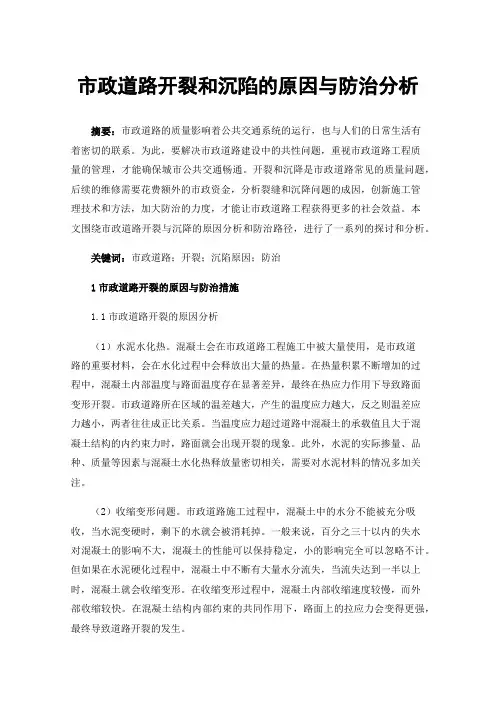 市政道路开裂和沉陷的原因与防治分析

摘要：市政道路的质量影响着公共交通系统的运行，也与人们的日常生活有着密切的联系。为此，要解决市政道路建设中的共性问题，重视市政道路工程质量的管理，才能确保城市公共交通畅通。开裂和沉降是市政道路常见的质量问题，后续的维修需要花费额外的市政资金，分析裂缝和沉降问题的成因，创新施工管理技术和方法，加大防治的力度，才能让市政道路工程获得更多的社会效益。本文围绕市政道路开裂与沉降的原因分析和防治路径，进行了一系列的探讨和分析。

关键词：市政道路；开裂；沉陷原因；防治

1 市政道路开裂的原因与防治措施

1.1 市政道路开裂的原因分析

（1）水泥水化热。混凝土会在市政道路工程施工中被大量使用，是市政道路的重要材料，会在水化过程中会释放出大量的热量。在热量积累不断增加的过程中，混凝土内部温度与路面温度存在显著差异，最终在热应力作用下导致路面变形开裂。市政道路所在区域的温差越大，产生的温度应力越大，反之则温差应力越小，两者往往成正比关系。当温度应力超过道路中混凝土的承载值且大于混凝土结构的内约束力时，路面就会出现开裂的现象。此外，水泥的实际掺量、品种、质量等因素与混凝土水化热释放量密切相关，需要对水泥材料的情况多加关注。

（2）收缩变形问题。市政道路施工过程中，混凝土中的水分不能被充分吸收，当水泥变硬时，剩下的水就会被消耗掉。一般来说，百分之三十以内的失水对混凝土的影响不大，混凝土的性能可以保持稳定，小的影响完全可以忽略不计。但如果在水泥硬化过程中，混凝土中不断有大量水分流失，当流失达到一半以上时，混凝土就会收缩变形。在收缩变形过程中，混凝土内部收缩速度较慢，而外部收缩较快。在混凝土结构内部约束的共同作用下，路面上的拉应力会变得更强，最终导致道路开裂的发生。